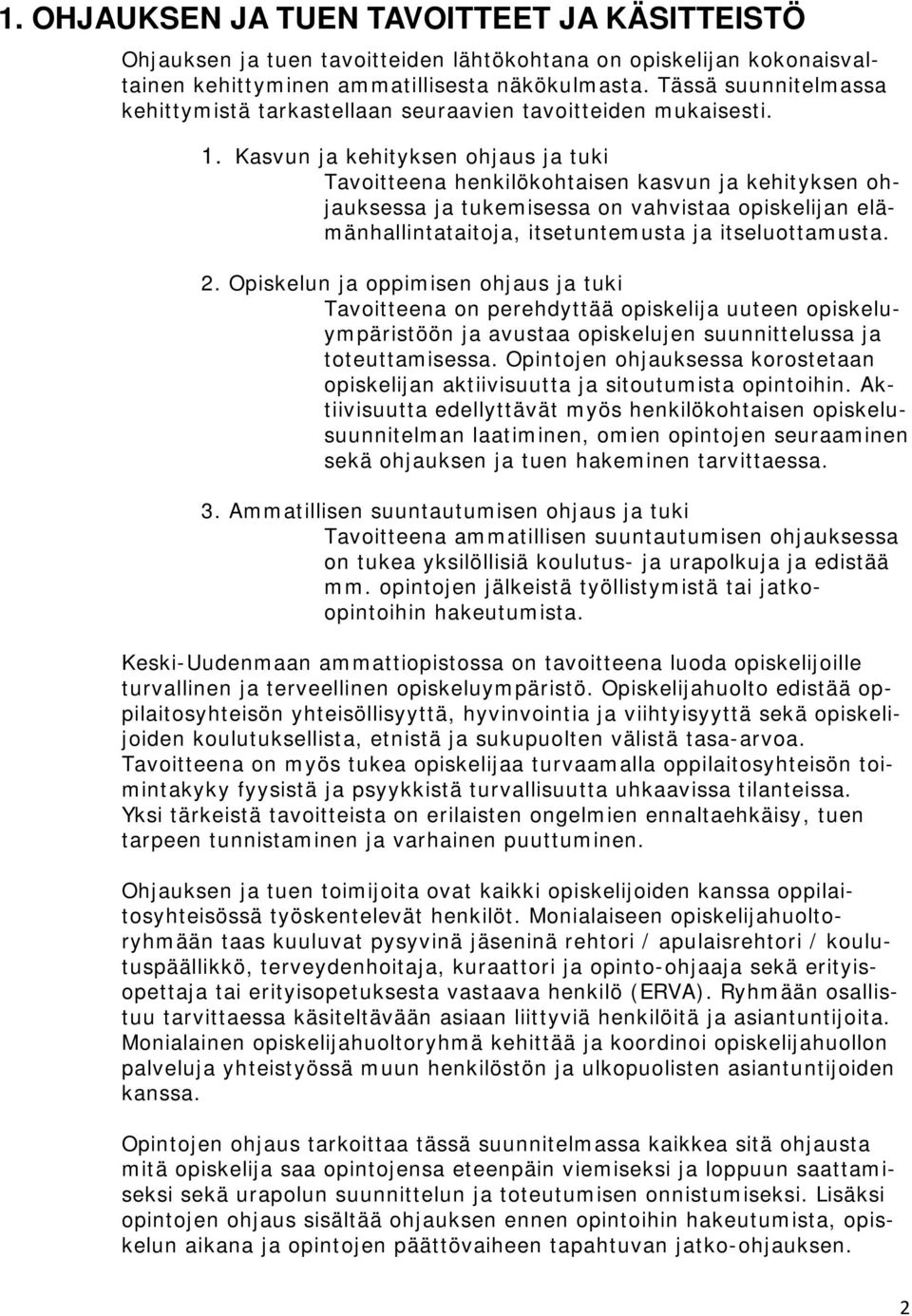 1. OHJAUKSEN JA TUEN TAVOITTEET JA KÄSITTEISTÖ

Ohjauksen ja tuen tavoitteiden lähtökohtana on opiskelijan kokonaisvaltainen kehittyminen ammatillisesta näkökulmasta. Tässä suunnitelmassa kehittymistä tarkastellaan seuraavien tavoitteiden mukaisesti.

1. Kasvun ja kehityksen ohjaus ja tuki
Tavoitteena henkilökohtaisen kasvun ja kehityksen ohjauksessa ja tukemisessa on vahvistaa opiskelijan elämänhallintataitoja, itsetuntemusta ja itseluottamusta.

2. Opiskelun ja oppimisen ohjaus ja tuki
Tavoitteena on perehdyttää opiskelija uuteen opiskeluympäristöön ja avustaa opiskelujen suunnittelussa ja toteuttamisessa. Opintojen ohjauksessa korostetaan opiskelijan aktiivisuutta ja sitoutumista opintoihin. Aktiivisuutta edellyttävät myös henkilökohtaisen opiskelusuunnitelman laatiminen, omien opintojen seuraaminen sekä ohjauksen ja tuen hakeminen tarvittaessa.

3. Ammatillisen suuntautumisen ohjaus ja tuki
Tavoitteena ammatillisen suuntautumisen ohjauksessa on tukea yksilöllisiä koulutus- ja urapolkuja ja edistää mm. opintojen jälkeistä työllistymistä tai jatko-opintoihin hakeutumista.

Keski-Uudenmaan ammattiopistossa on tavoitteena luoda opiskelijoille turvallinen ja terveellinen opiskeluympäristö. Opiskelijahuolto edistää oppilaitosyhteisön yhteisöllisyyttä, hyvinvointia ja viihtyisyyttä sekä opiskelijoiden koulutuksellista, etnistä ja sukupuolten välistä tasa-arvoa. Tavoitteena on myös tukea opiskelijaa turvaamalla oppilaitosyhteisön toimintakyky fyysistä ja psyykkistä turvallisuutta uhkaavissa tilanteissa. Yksi tärkeistä tavoitteista on erilaisten ongelmien ennaltaehkäisy, tuen tarpeen tunnistaminen ja varhainen puuttuminen.

Ohjauksen ja tuen toimijoita ovat kaikki opiskelijoiden kanssa oppilaitosyhteisössä työskentelevät henkilöt. Monialaiseen opiskelijahuoltoryhmään taas kuuluvat pysyvinä jäseninä rehtori / apulaisrehtori / koulutuspäällikkö, terveydenhoitaja, kuraattori ja opinto-ohjaaja sekä erityisopettaja tai erityisopetuksesta vastaava henkilö (ERVA). Ryhmään osallistuu tarvittaessa käsiteltävään asiaan liittyviä henkilöitä ja asiantuntijoita. Monialainen opiskelijahuoltoryhmä kehittää ja koordinoi opiskelijahuollon palveluja yhteistyössä muun henkilöstön ja ulkopuolisten asiantuntijoiden kanssa.

Opintojen ohjaus tarkoittaa tässä suunnitelmassa kaikkea sitä ohjausta mitä opiskelija saa opintojensa eteenpäin viemiseksi ja loppuun saattamiseksi sekä urapolun suunnittelun ja toteutumisen onnistumiseksi. Lisäksi opintojen ohjaus sisältää ohjauksen ennen opintoihin hakeutumista, opiskelun aikana ja opintojen päättövaiheen tapahtuvan jatko-ohjauksen.

2